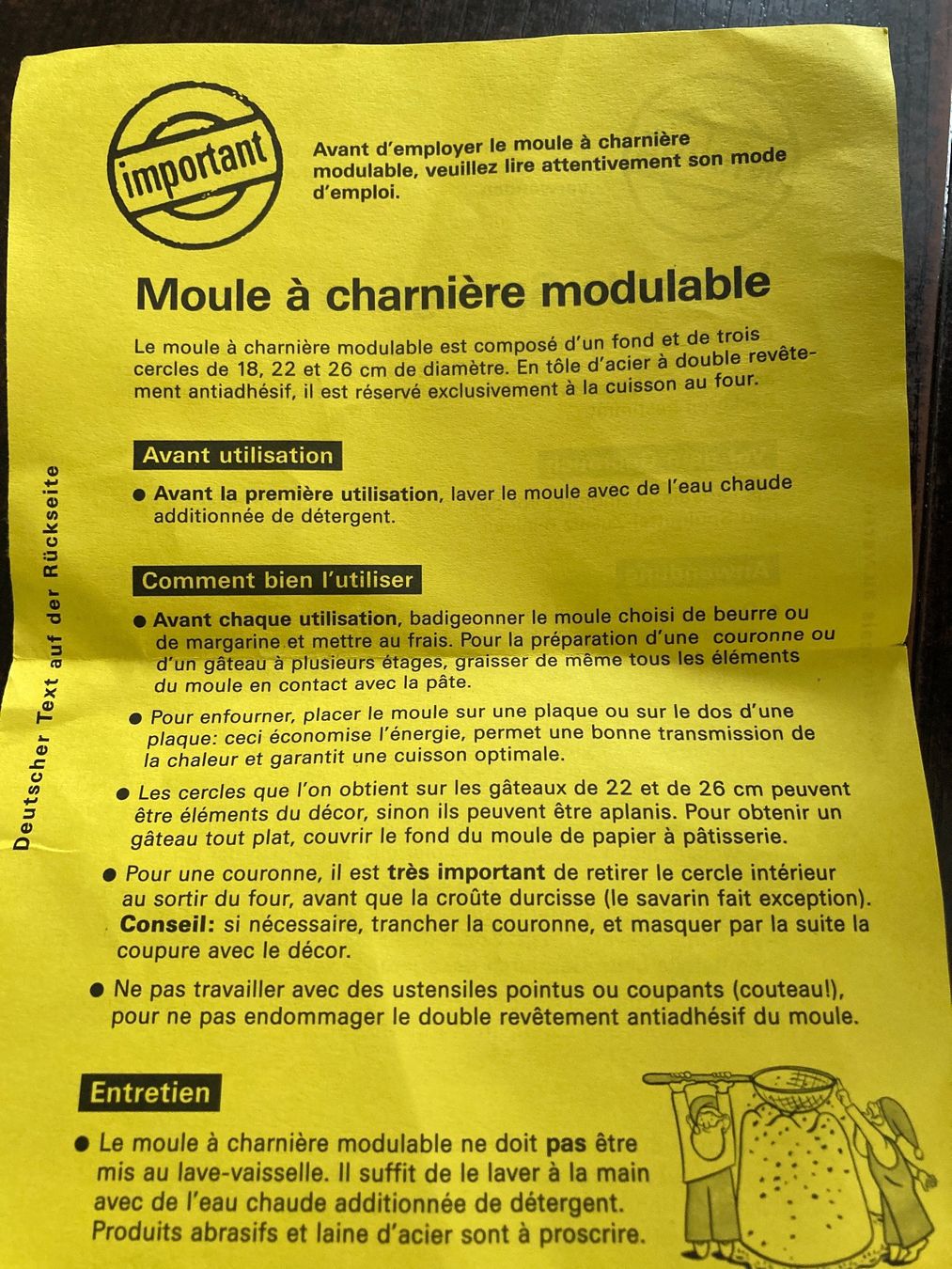 important

Avant d'employer le moule à charnière modulable, veuillez lire attentivement son mode d'emploi.

Moule à charnière modulable

Le moule à charnière modulable est composé d'un fond et de trois cercles de 18, 22 et 26 cm de diamètre. En tôle d'acier à double revêtement antiadhésif, il est réservé exclusivement à la cuisson au four.

Avant utilisation

● Avant la première utilisation, laver le moule avec de l'eau chaude additionnée de détergent.

Comment bien l'utiliser

● Avant chaque utilisation, badigeonner le moule choisi de beurre ou de margarine et mettre au frais. Pour la préparation d'une couronne ou d'un gâteau à plusieurs étages, graisser de même tous les éléments du moule en contact avec la pâte.

● Pour enfourner, placer le moule sur une plaque ou sur le dos d'une plaque: ceci économise l'énergie, permet une bonne transmission de la chaleur et garantit une cuisson optimale.

● Les cercles que l'on obtient sur les gâteaux de 22 et de 26 cm peuvent être éléments du décor, sinon ils peuvent être aplanis. Pour obtenir un gâteau tout plat, couvrir le fond du moule de papier à pâtisserie.

● Pour une couronne, il est très important de retirer le cercle intérieur au sortir du four, avant que la croûte durcisse (le savarin fait exception). Conseil: si nécessaire, trancher la couronne, et masquer par la suite la coupure avec le décor.

● Ne pas travailler avec des ustensiles pointus ou coupants (couteau!), pour ne pas endommager le double revêtement antiadhésif du moule.

Entretien

● Le moule à charnière modulable ne doit pas être mis au lave-vaisselle. Il suffit de le laver à la main avec de l'eau chaude additionnée de détergent. Produits abrasifs et laine d'acier sont à proscrire.

Deutscher Text auf der Rückseite